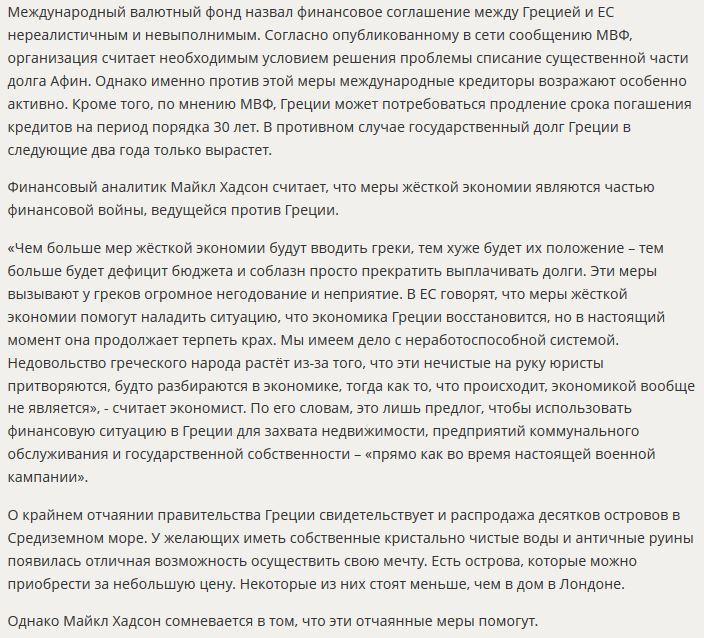 Международный валютный фонд назвал финансовое соглашение между Грецией и ЕС нереалистичным и невыполнимым. Согласно опубликованному в сети сообщению МВФ, организация считает необходимым условием решения проблемы списание существенной части долга Афин. Однако именно против этой меры международные кредиторы возражают особенно активно. Кроме того, по мнению МВФ, Греции может потребоваться продление срока погашения кредитов на период порядка 30 лет. В противном случае государственный долг Греции в следующие два года только вырастет.

Финансовый аналитик Майкл Хадсон считает, что меры жёсткой экономии являются частью финансовой войны, ведущейся против Греции.

«Чем больше мер жёсткой экономии будут вводить греки, тем хуже будет их положение – тем больше будет дефицит бюджета и соблазн просто прекратить выплачивать долги. Эти меры вызывают у греков огромное негодование и неприятие. В ЕС говорят, что меры жёсткой экономии помогут наладить ситуацию, что экономика Греции восстановится, но в настоящий момент она продолжает терпеть крах. Мы имеем дело с неработоспособной системой. Недовольство греческого народа растёт из-за того, что эти нечистые на руку юристы притворяются, будто разбираются в экономике, тогда как то, что происходит, экономикой вообще не является», - считает экономист. По его словам, это лишь предлог, чтобы использовать финансовую ситуацию в Греции для захвата недвижимости, предприятий коммунального обслуживания и государственной собственности – «прямо как во время настоящей военной кампании».

О крайнем отчаянии правительства Греции свидетельствует и распродажа десятков островов в Средиземном море. У желающих иметь собственные кристально чистые воды и античные руины появилась отличная возможность осуществить свою мечту. Есть острова, которые можно приобрести за небольшую цену. Некоторые из них стоят меньше, чем в дом в Лондоне.

Однако Майкл Хадсон сомневается в том, что эти отчаянные меры помогут.